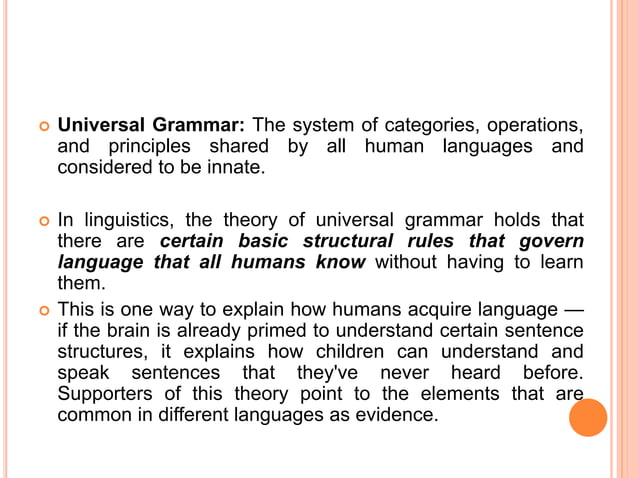 Universal Grammar: The system of categories, operations, and principles shared by all human languages and considered to be innate.

In linguistics, the theory of universal grammar holds that there are certain basic structural rules that govern language that all humans know without having to learn them.

This is one way to explain how humans acquire language — if the brain is already primed to understand certain sentence structures, it explains how children can understand and speak sentences that they've never heard before. Supporters of this theory point to the elements that are common in different languages as evidence.